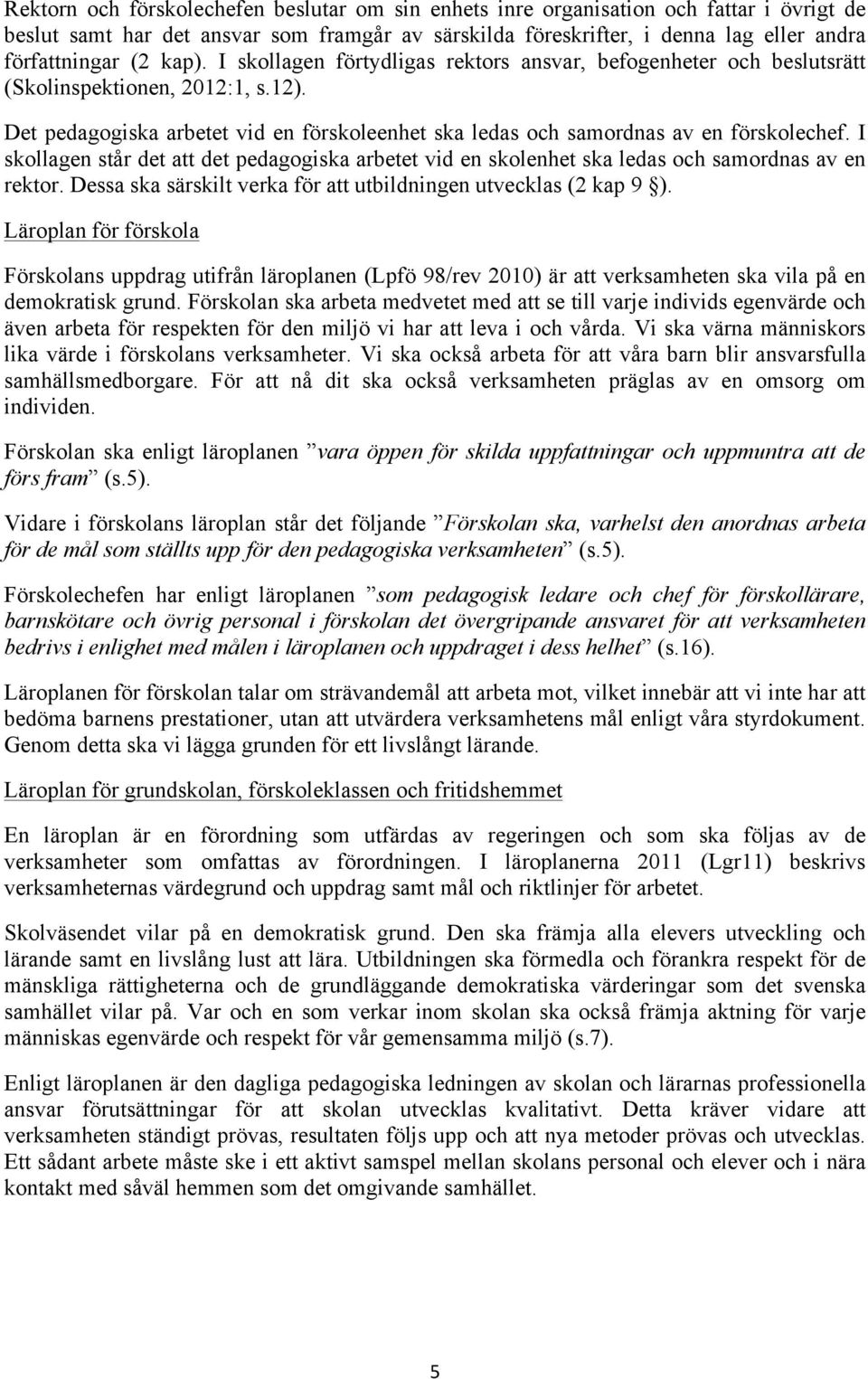 Rektorn och förskolechefen beslutar om sin enhets inre organisation och fattar i övrigt de beslut samt har det ansvar som framgår av särskilda föreskrifter, i denna lag eller andra författningar (2 kap). I skollagen förtydligas rektors ansvar, befogenheter och beslutsrätt (Skolinspektionen, 2012:1, s.12).

Det pedagogiska arbetet vid en förskoleenhet ska ledas och samordnas av en förskolechef. I skollagen står det att det pedagogiska arbetet vid en skolenhet ska ledas och samordnas av en rektor. Dessa ska särskilt verka för att utbildningen utvecklas (2 kap 9 §).

Läroplan för förskola

Förskolans uppdrag utifrån läroplanen (Lpfö 98/rev 2010) är att verksamheten ska vila på en demokratisk grund. Förskolan ska arbeta medvetet med att se till varje individs egenvärde och även arbeta för respekten för den miljö vi har att leva i och vårda. Vi ska värna människors lika värde i förskolans verksamheter. Vi ska också arbeta för att våra barn blir ansvarsfulla samhällsmedborgare. För att nå dit ska också verksamheten präglas av en omsorg om individen.

Förskolan ska enligt läroplanen ”vara öppen för skilda uppfattningar och uppmuntra att de förs fram” (s.5).

Vidare i förskolans läroplan står det följande ”Förskolan ska, varhelst den anordnas arbeta för de mål som ställts upp för den pedagogiska verksamheten” (s.5).

Förskolechefen har enligt läroplanen ”som pedagogisk ledare och chef för förskollärare, barnskötare och övrig personal i förskolan det övergripande ansvaret för att verksamheten bedrivs i enlighet med målen i läroplanen och uppdraget i dess helhet” (s.16).

Läroplanen för förskolan talar om strävandemål att arbeta mot, vilket innebär att vi inte har att bedöma barnens prestationer, utan att utvärdera verksamhetens mål enligt våra styrdokument. Genom detta ska vi lägga grunden för ett livslångt lärande.

Läroplan för grundskolan, förskoleklassen och fritidshemmet

En läroplan är en förordning som utfärdas av regeringen och som ska följas av de verksamheter som omfattas av förordningen. I läroplanerna 2011 (Lgr11) beskrivs verksamheternas värdegrund och uppdrag samt mål och riktlinjer för arbetet.

Skolväsendet vilar på en demokratisk grund. Den ska främja alla elevers utveckling och lärande samt en livslång lust att lära. Utbildningen ska förmedla och förankra respekt för de mänskliga rättigheterna och de grundläggande demokratiska värderingar som det svenska samhället vilar på. Var och en som verkar inom skolan ska också främja aktning för varje människas egenvärde och respekt för vår gemensamma miljö (s.7).

Enligt läroplanen är den dagliga pedagogiska ledningen av skolan och lärarnas professionella ansvar förutsättningar för att skolan utvecklas kvalitativt. Detta kräver vidare att verksamheten ständigt prövas, resultaten följs upp och att nya metoder prövas och utvecklas. Ett sådant arbete måste ske i ett aktivt samspel mellan skolans personal och elever och i nära kontakt med såväl hemmen som det omgivande samhället.

5